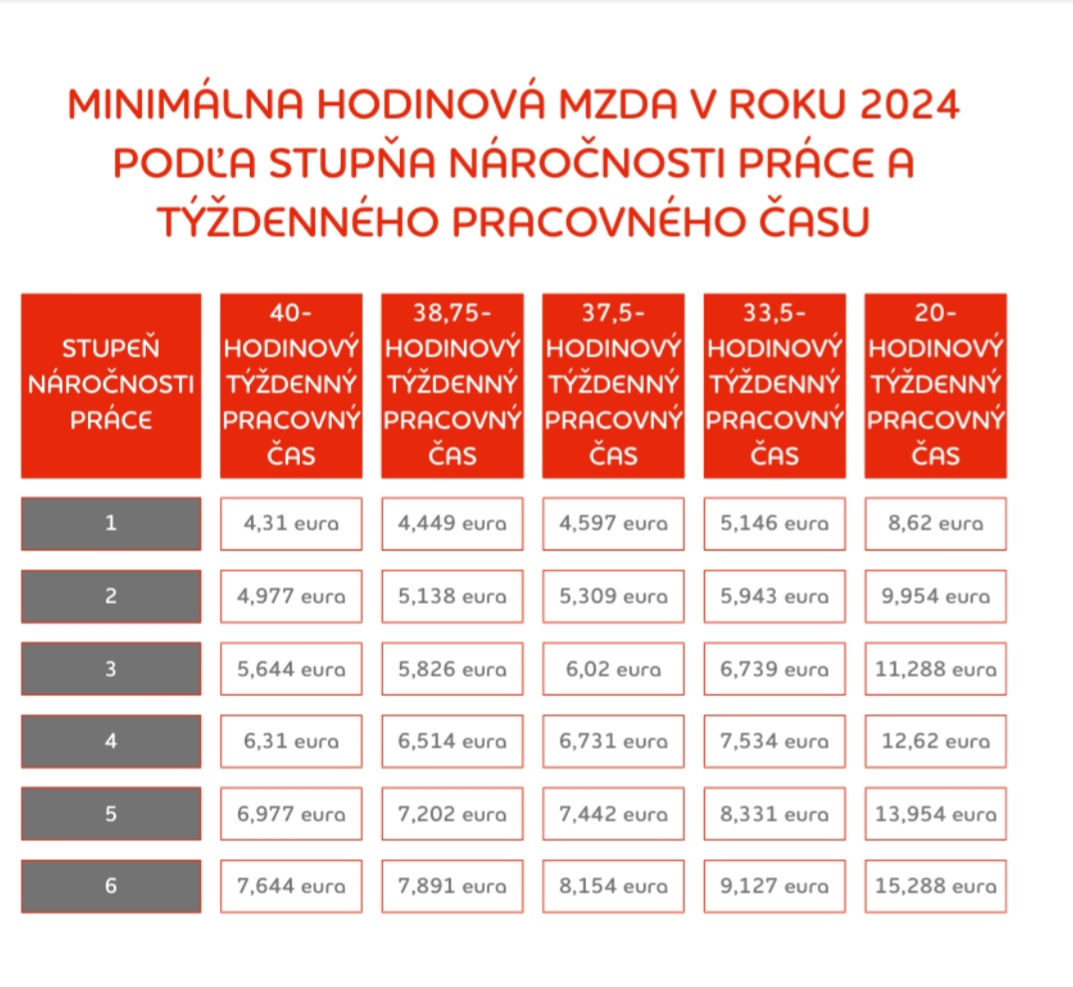 MINIMÁLNA HODINOVÁ MZDA V ROKU 2024 PODĽA STUPŇA NÁROČNOSTI PRÁCE A TÝŽDENNÉHO PRACOVNÉHO ČASU

| STUPEŇ NÁROČNOSTI PRÁCE | 40-HODINOVÝ TÝŽDENNÝ PRACOVNÝ ČAS | 38,75-HODINOVÝ TÝŽDENNÝ PRACOVNÝ ČAS | 37,5-HODINOVÝ TÝŽDENNÝ PRACOVNÝ ČAS | 33,5-HODINOVÝ TÝŽDENNÝ PRACOVNÝ ČAS | 20-HODINOVÝ TÝŽDENNÝ PRACOVNÝ ČAS |
|---|---|---|---|---|---|
| 1 | 4,31 eura | 4,449 eura | 4,597 eura | 5,146 eura | 8,62 eura |
| 2 | 4,977 eura | 5,138 eura | 5,309 eura | 5,943 eura | 9,954 eura |
| 3 | 5,644 eura | 5,826 eura | 6,02 eura | 6,739 eura | 11,288 eura |
| 4 | 6,31 eura | 6,514 eura | 6,731 eura | 7,534 eura | 12,62 eura |
| 5 | 6,977 eura | 7,202 eura | 7,442 eura | 8,331 eura | 13,954 eura |
| 6 | 7,644 eura | 7,891 eura | 8,154 eura | 9,127 eura | 15,288 eura |